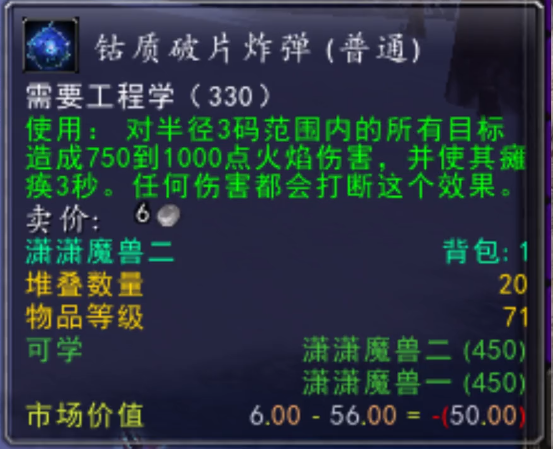 钴质破片炸弹 (普通)
需要工程学（330）
使用： 对半径3码范围内的所有目标造成750到1000点火焰伤害，并使其瘫痪3秒。任何伤害都会打断这个效果。
卖价: 6

潇潇魔兽二 背包: 1
堆叠数量 20
物品等级 71
可学 潇潇魔兽二 (450)
潇潇魔兽一 (450)
市场价值 6.00 - 56.00 = -(50.00)